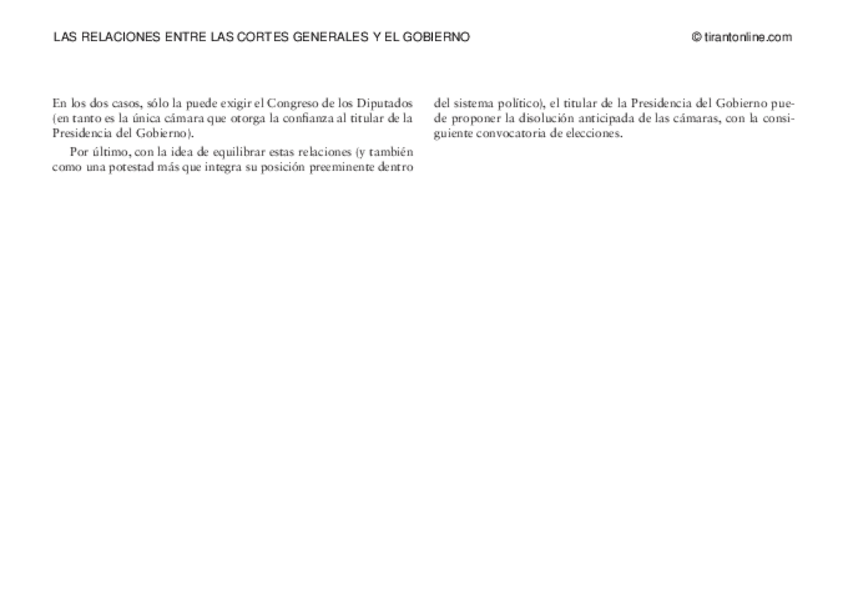 LAS RELACIONES ENTRE LAS CORTES GENERALES Y EL GOBIERNO

© tirantonline.com

En los dos casos, sólo la puede exigir el Congreso de los Diputados (en tanto es la única cámara que otorga la confianza al titular de la Presidencia del Gobierno).

Por último, con la idea de equilibrar estas relaciones (y también como una potestad más que integra su posición preeminente dentro del sistema político), el titular de la Presidencia del Gobierno puede proponer la disolución anticipada de las cámaras, con la consiguiente convocatoria de elecciones.